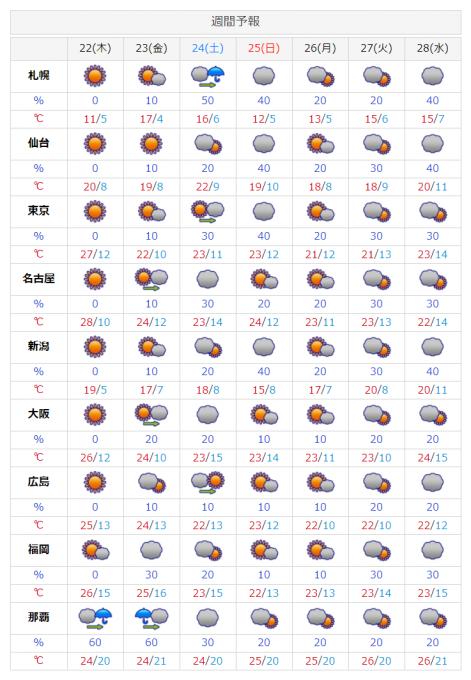 週間予報

|  | 22(木) | 23(金) | 24(土) | 25(日) | 26(月) | 27(火) | 28(水) |
|---|---|---|---|---|---|---|---|
| 札幌 | | | | | | | |
| % | 0 | 10 | 50 | 40 | 20 | 20 | 40 |
| ℃ | 11/5 | 17/4 | 16/6 | 12/5 | 13/5 | 15/6 | 15/7 |
| 仙台 | | | | | | | |
| % | 0 | 10 | 20 | 40 | 20 | 30 | 40 |
| ℃ | 20/8 | 19/8 | 22/9 | 19/10 | 18/8 | 18/9 | 20/11 |
| 東京 | | | | | | | |
| % | 0 | 10 | 30 | 40 | 20 | 30 | 30 |
| ℃ | 27/12 | 22/10 | 23/11 | 23/12 | 21/12 | 21/13 | 23/14 |
| 名古屋 | | | | | | | |
| % | 0 | 10 | 30 | 20 | 20 | 30 | 30 |
| ℃ | 28/10 | 24/12 | 23/14 | 24/12 | 23/11 | 23/13 | 22/14 |
| 新潟 | | | | | | | |
| % | 0 | 10 | 20 | 40 | 20 | 30 | 40 |
| ℃ | 19/5 | 17/7 | 18/8 | 15/8 | 17/7 | 20/8 | 20/11 |
| 大阪 | | | | | | | |
| % | 0 | 20 | 20 | 10 | 10 | 20 | 20 |
| ℃ | 26/12 | 24/10 | 23/15 | 23/14 | 23/11 | 23/10 | 24/15 |
| 広島 | | | | | | | |
| % | 0 | 10 | 10 | 10 | 10 | 20 | 20 |
| ℃ | 25/13 | 24/13 | 22/13 | 23/12 | 22/10 | 22/10 | 22/12 |
| 福岡 | | | | | | | |
| % | 0 | 30 | 20 | 10 | 10 | 30 | 30 |
| ℃ | 26/15 | 25/16 | 23/15 | 22/13 | 23/13 | 23/14 | 23/15 |
| 那覇 | | | | | | | |
| % | 60 | 60 | 30 | 20 | 20 | 20 | 20 |
| ℃ | 24/20 | 24/21 | 24/20 | 25/20 | 25/20 | 26/20 | 26/21 |